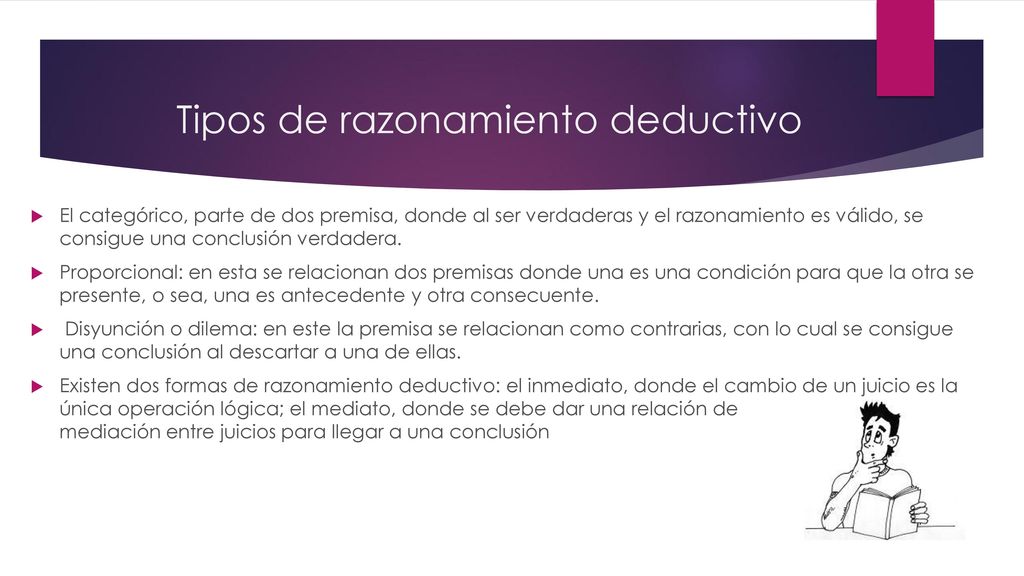 Tipos de razonamiento deductivo

El categórico, parte de dos premisa, donde al ser verdaderas y el razonamiento es válido, se consigue una conclusión verdadera.

Proporcional: en esta se relacionan dos premisas donde una es una condición para que la otra se presente, o sea, una es antecedente y otra consecuente.

Disyunción o dilema: en este la premisa se relacionan como contrarias, con lo cual se consigue una conclusión al descartar a una de ellas.

Existen dos formas de razonamiento deductivo: el inmediato, donde el cambio de un juicio es la única operación lógica; el mediato, donde se debe dar una relación de mediación entre juicios para llegar a una conclusión